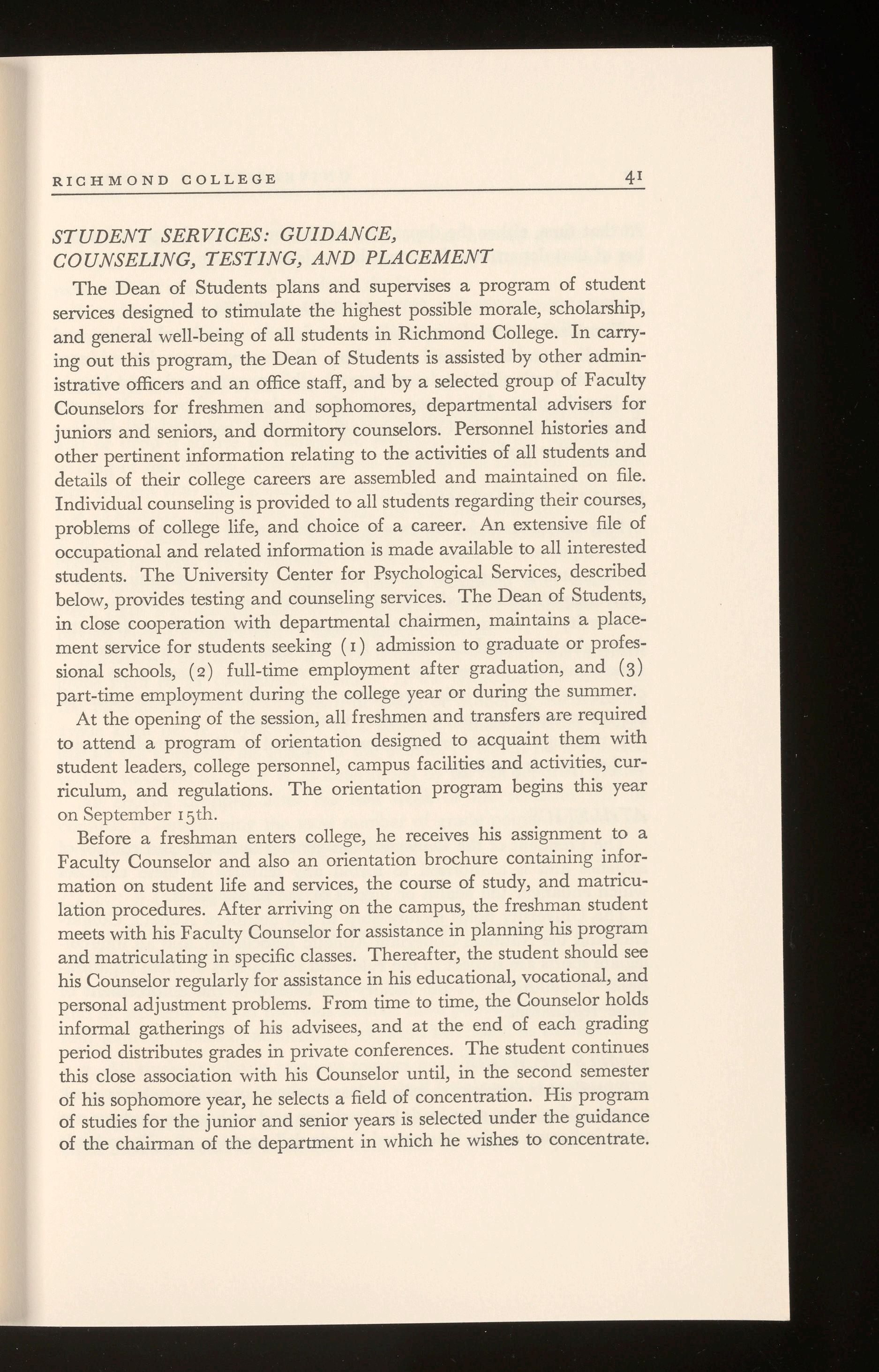 RICHMOND COLLEGE 41

STUDENT SERVICES: GUIDANCE, COUNSELING, TESTING, AND PLACEMENT

The Dean of Students plans and supervises a program of student services designed to stimulate the highest possible morale, scholarship, and general well-being of all students in Richmond College. In carrying out this program, the Dean of Students is assisted by other administrative officers and an office staff, and by a selected group of Faculty Counselors for freshmen and sophomores, departmental advisers for juniors and seniors, and dormitory counselors. Personnel histories and other pertinent information relating to the activities of all students and details of their college careers are assembled and maintained on file. Individual counseling is provided to all students regarding their courses, problems of college life, and choice of a career. An extensive file of occupational and related information is made available to all interested students. The University Center for Psychological Services, described below, provides testing and counseling services. The Dean of Students, in close cooperation with departmental chairmen, maintains a placement service for students seeking (1) admission to graduate or professional schools, (2) full-time employment after graduation, and (3) part-time employment during the college year or during the summer.

At the opening of the session, all freshmen and transfers are required to attend a program of orientation designed to acquaint them with student leaders, college personnel, campus facilities and activities, curriculum, and regulations. The orientation program begins this year on September 15th.

Before a freshman enters college, he receives his assignment to a Faculty Counselor and also an orientation brochure containing information on student life and services, the course of study, and matriculation procedures. After arriving on the campus, the freshman student meets with his Faculty Counselor for assistance in planning his program and matriculating in specific classes. Thereafter, the student should see his Counselor regularly for assistance in his educational, vocational, and personal adjustment problems. From time to time, the Counselor holds informal gatherings of his advisees, and at the end of each grading period distributes grades in private conferences. The student continues this close association with his Counselor until, in the second semester of his sophomore year, he selects a field of concentration. His program of studies for the junior and senior years is selected under the guidance of the chairman of the department in which he wishes to concentrate.